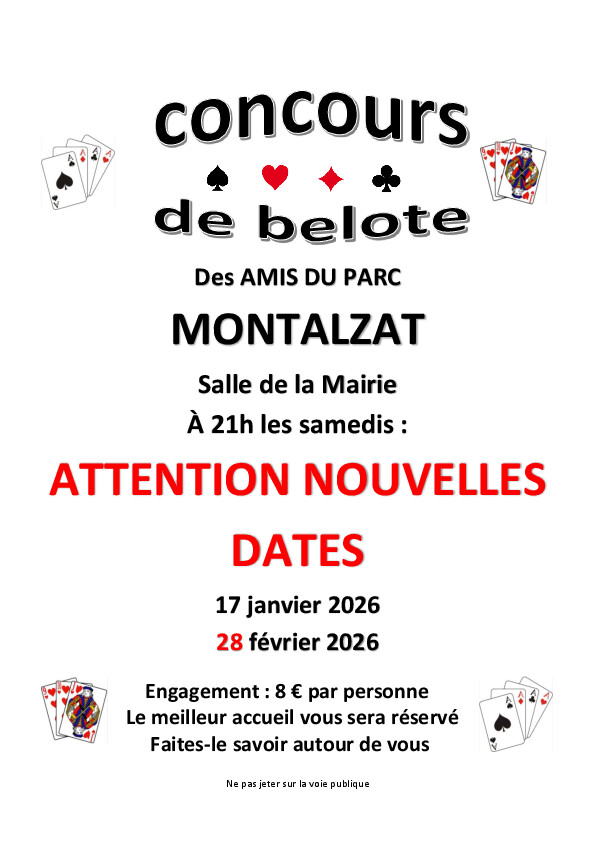 concours

♠ ♥ ♦ ♣

de belote

Des AMIS DU PARC

MONTALZAT

Salle de la Mairie

À 21h les samedis :

ATTENTION NOUVELLES DATES

17 janvier 2026

28 février 2026

Engagement : 8 € par personne

Le meilleur accueil vous sera réservé

Faites-le savoir autour de vous

Ne pas jeter sur la voie publique